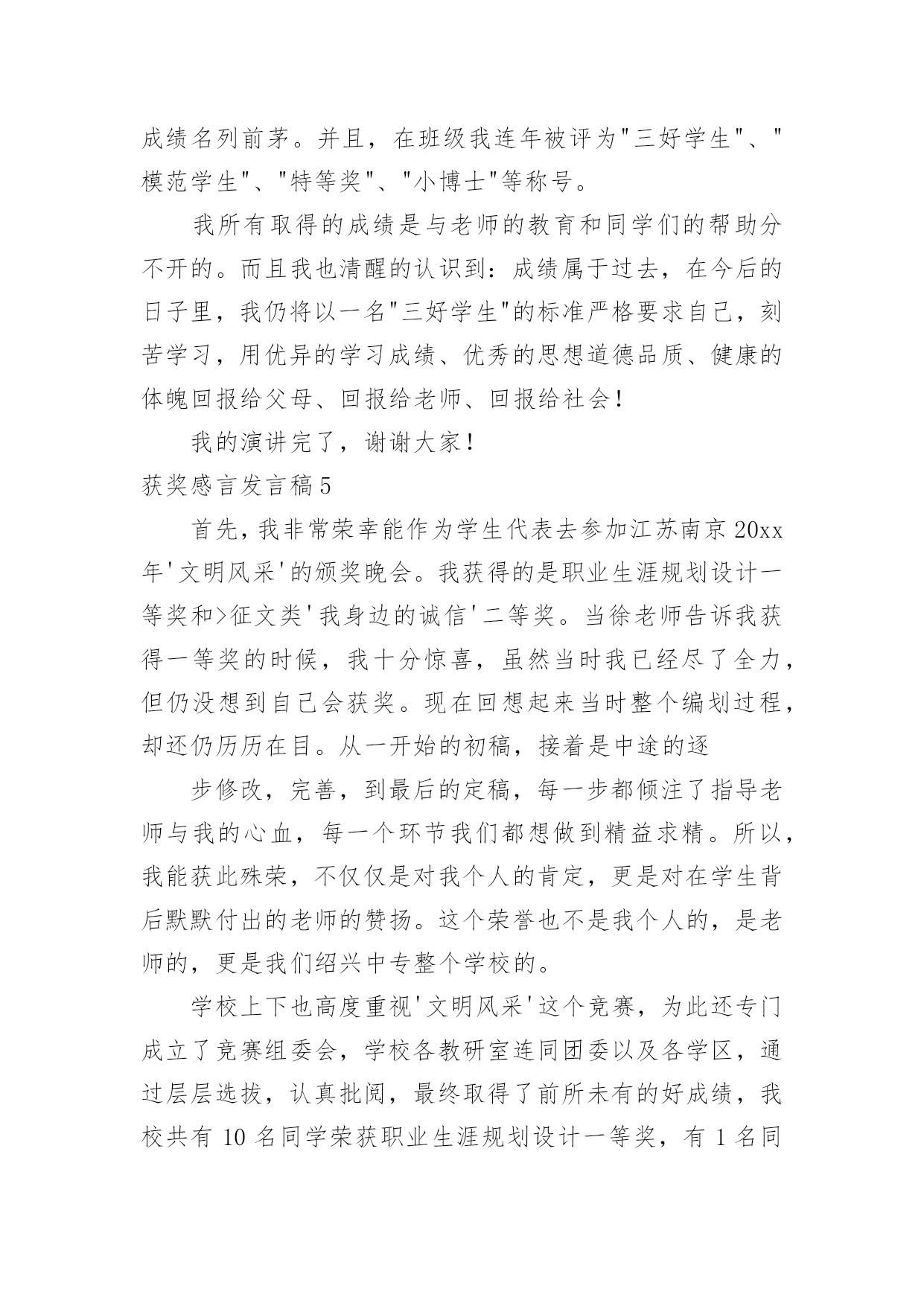 成绩名列前茅。并且，在班级我连年被评为"三好学生"、"模范学生"、"特等奖"、"小博士"等称号。

我所有取得的成绩是与老师的教育和同学们的帮助分不开的。而且我也清醒的认识到：成绩属于过去，在今后的日子里，我仍将以一名"三好学生"的标准严格要求自己，刻苦学习，用优异的学习成绩、优秀的思想道德品质、健康的体魄回报给父母、回报给老师、回报给社会！

我的演讲完了，谢谢大家！

获奖感言发言稿5

首先，我非常荣幸能作为学生代表去参加江苏南京20xx年'文明风采'的颁奖晚会。我获得的是职业生涯规划设计一等奖和>征文类'我身边的诚信'二等奖。当徐老师告诉我获得一等奖的时候，我十分惊喜，虽然当时我已经尽了全力，但仍没想到自己会获奖。现在回想起来当时整个编划过程，却还仍历历在目。从一开始的初稿，接着是中途的逐

步修改，完善，到最后的定稿，每一步都倾注了指导老师与我的心血，每一个环节我们都想做到精益求精。所以，我能获此殊荣，不仅仅是对我个人的肯定，更是对在学生背后默默付出的老师的赞扬。这个荣誉也不是我个人的，是老师的，更是我们绍兴中专整个学校的。

学校上下也高度重视'文明风采'这个竞赛，为此还专门成立了竞赛组委会，学校各教研室连同团委以及各学区，通过层层选拔，认真批阅，最终取得了前所未有的好成绩，我校共有10名同学荣获职业生涯规划设计一等奖，有1名同